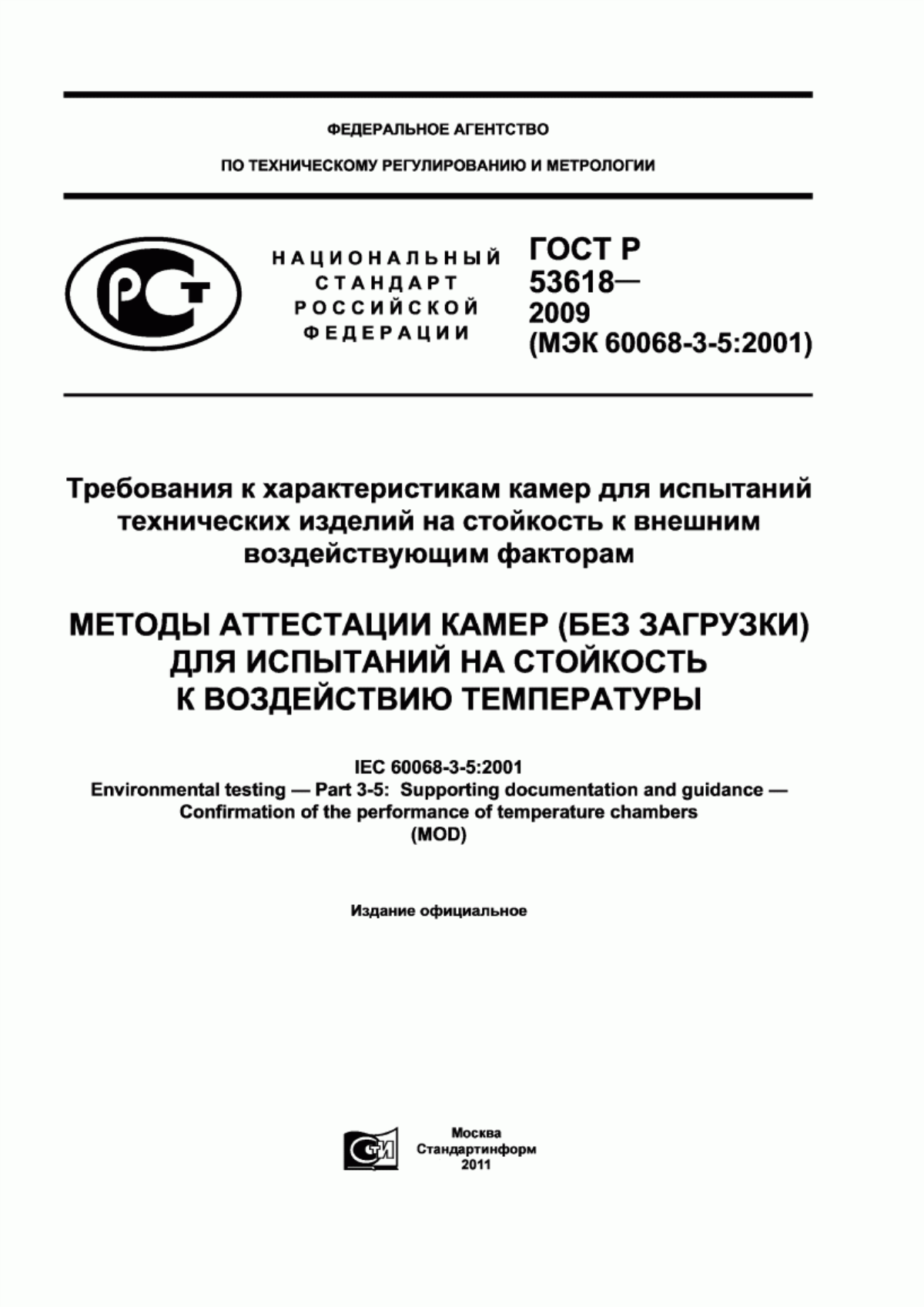 ФЕДЕРАЛЬНОЕ АГЕНТСТВО

ПО ТЕХНИЧЕСКОМУ РЕГУЛИРОВАНИЮ И МЕТРОЛОГИИ

РСТ

НАЦИОНАЛЬНЫЙ СТАНДАРТ РОССИЙСКОЙ ФЕДЕРАЦИИ

ГОСТ Р 53618— 2009 (МЭК 60068-3-5:2001)

Требования к характеристикам камер для испытаний технических изделий на стойкость к внешним воздействующим факторам

МЕТОДЫ АТТЕСТАЦИИ КАМЕР (БЕЗ ЗАГРУЗКИ) ДЛЯ ИСПЫТАНИЙ НА СТОЙКОСТЬ К ВОЗДЕЙСТВИЮ ТЕМПЕРАТУРЫ

IEC 60068-3-5:2001
Environmental testing — Part 3-5: Supporting documentation and guidance — Confirmation of the performance of temperature chambers
(MOD)

Издание официальное

СТИ

Москва
Стандартинформ
2011